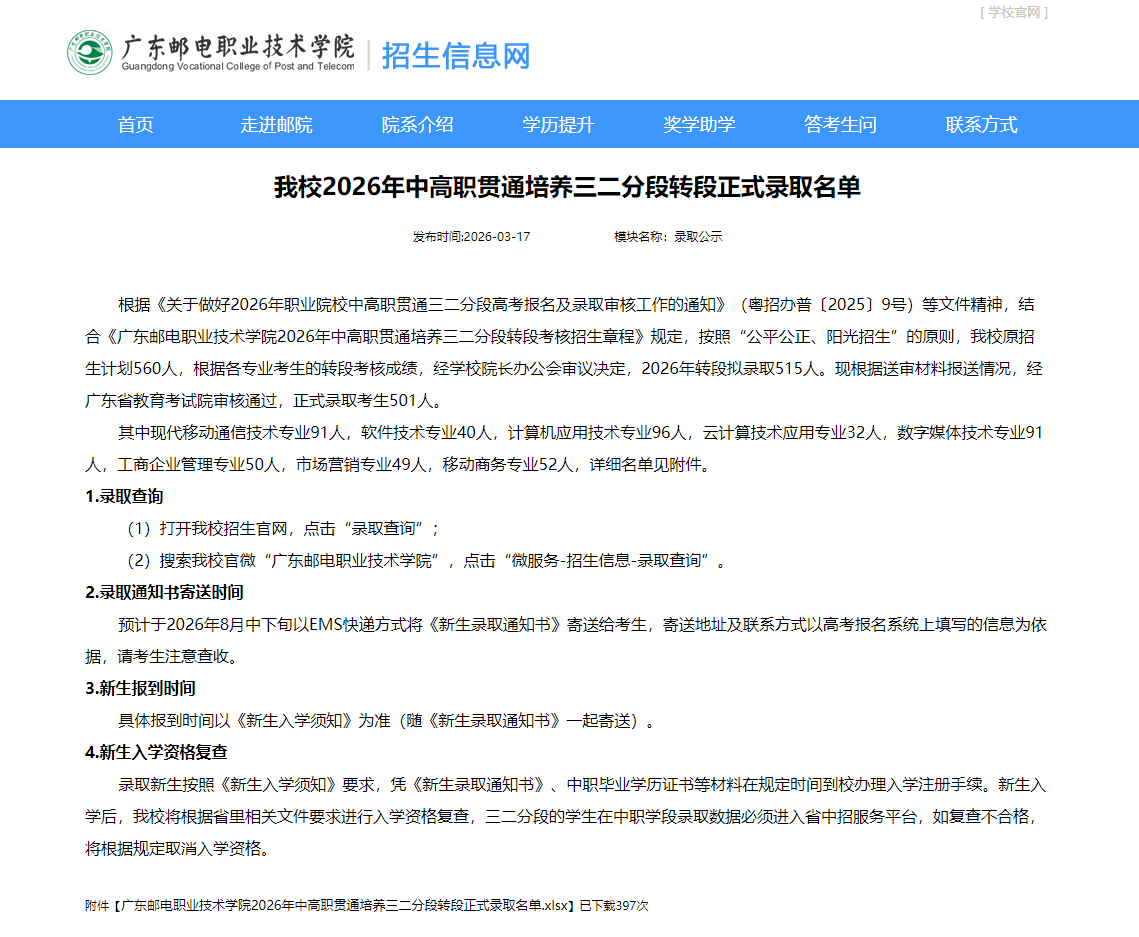 [ 学校官网 ]

广东邮电职业技术学院
Guangdong Vocational College of Post and Telecom
招生信息网

首页 走进邮院 院系介绍 学历提升 奖学助学 答考生问 联系方式

我校2026年中高职贯通培养三二分段转段正式录取名单

发布时间:2026-03-17 模块名称：录取公示

根据《关于做好2026年职业院校中高职贯通三二分段高考报名及录取审核工作的通知》（粤招办普〔2025〕9号）等文件精神，结合《广东邮电职业技术学院2026年中高职贯通培养三二分段转段考核招生章程》规定，按照“公平公正、阳光招生”的原则，我校原招生计划560人，根据各专业考生的转段考核成绩，经学校院长办公会审议决定，2026年转段拟录取515人。现根据送审材料报送情况，经广东省教育考试院审核通过，正式录取考生501人。

其中现代移动通信技术专业91人，软件技术专业40人，计算机应用技术专业96人，云计算技术应用专业32人，数字媒体技术专业91人，工商企业管理专业50人，市场营销专业49人，移动商务专业52人，详细名单见附件。

1.录取查询

（1）打开我校招生官网，点击“录取查询”；

（2）搜索我校官微“广东邮电职业技术学院”，点击“微服务-招生信息-录取查询”。

2.录取通知书寄送时间

预计于2026年8月中下旬以EMS快递方式将《新生录取通知书》寄送给考生，寄送地址及联系方式以高考报名系统上填写的信息为依据，请考生注意查收。

3.新生报到时间

具体报到时间以《新生入学须知》为准（随《新生录取通知书》一起寄送）。

4.新生入学资格复查

录取新生按照《新生入学须知》要求，凭《新生录取通知书》、中职毕业学历证书等材料在规定时间到校办理入学注册手续。新生入学后，我校将根据省里相关文件要求进行入学资格复查，三二分段的学生在中职学段录取数据必须进入省中招服务平台，如复查不合格，将根据规定取消入学资格。

附件【广东邮电职业技术学院2026年中高职贯通培养三二分段转段正式录取名单.xlsx】已下载397次